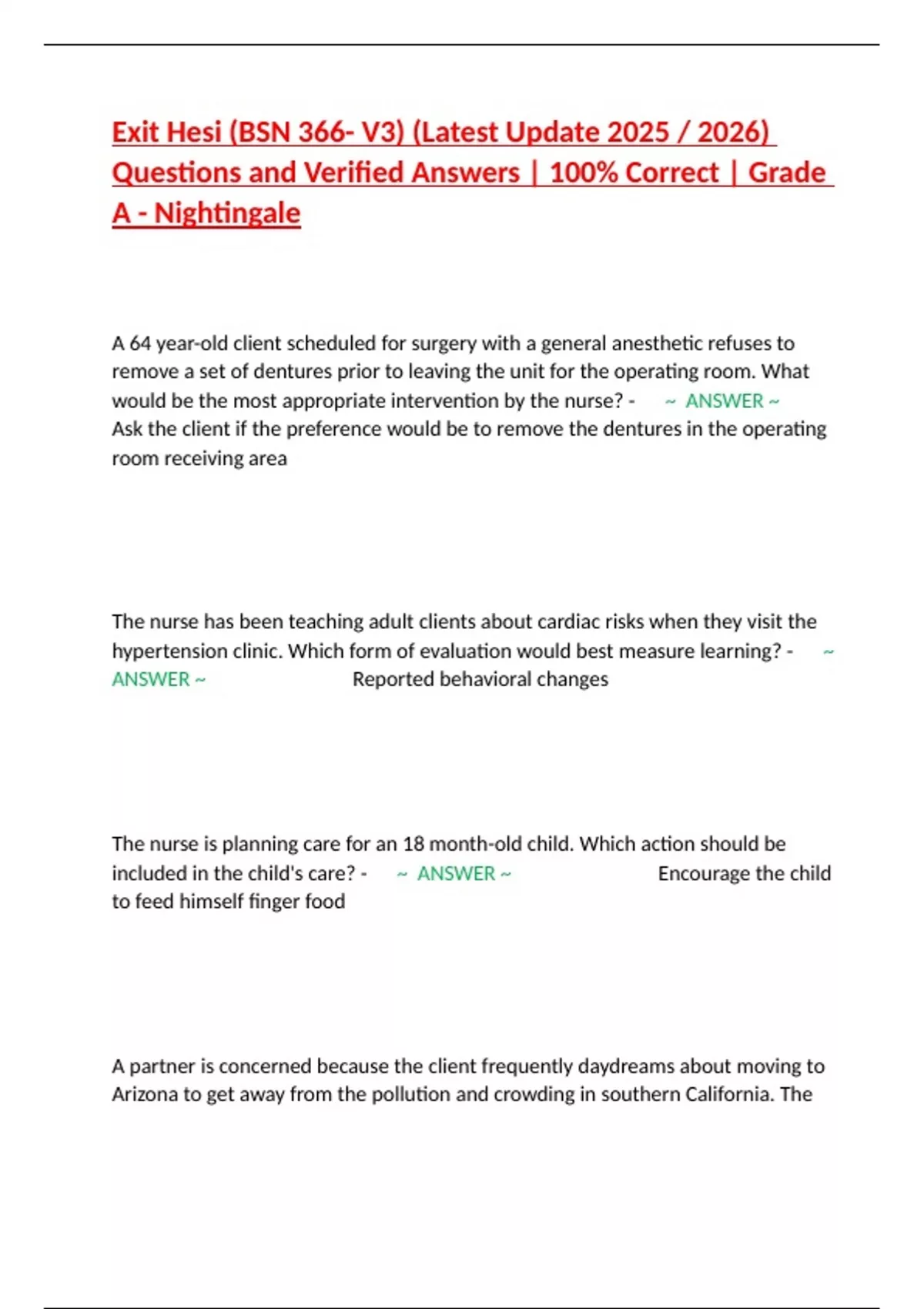 Exit Hesi (BSN 366- V3) (Latest Update 2025 / 2026) Questions and Verified Answers | 100% Correct | Grade A - Nightingale

A 64 year-old client scheduled for surgery with a general anesthetic refuses to remove a set of dentures prior to leaving the unit for the operating room. What would be the most appropriate intervention by the nurse? - ~ ANSWER ~ Ask the client if the preference would be to remove the dentures in the operating room receiving area

The nurse has been teaching adult clients about cardiac risks when they visit the hypertension clinic. Which form of evaluation would best measure learning? - ~ ANSWER ~ Reported behavioral changes

The nurse is planning care for an 18 month-old child. Which action should be included in the child's care? - ~ ANSWER ~ Encourage the child to feed himself finger food

A partner is concerned because the client frequently daydreams about moving to Arizona to get away from the pollution and crowding in southern California. The